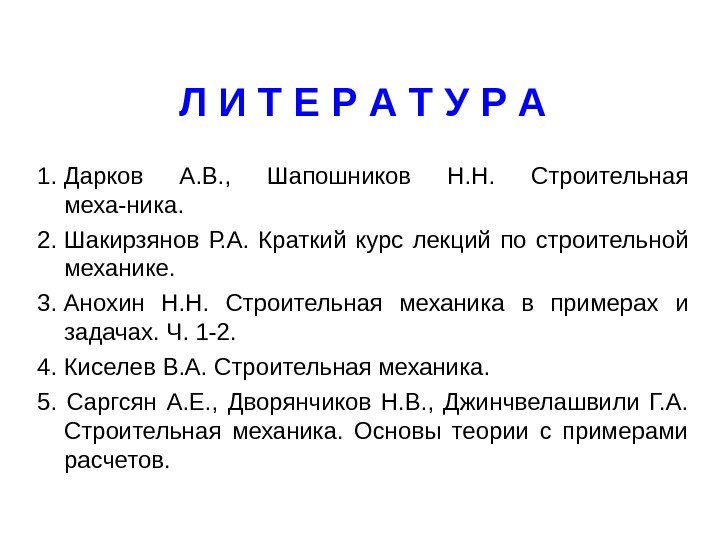 Л И Т Е Р А Т У Р А

1. Дарков А.В., Шапошников Н.Н. Строительная меха-ника.

2. Шакирзянов Р.А. Краткий курс лекций по строительной механике.

3. Анохин Н.Н. Строительная механика в примерах и задачах. Ч. 1-2.

4. Киселев В.А. Строительная механика.

5. Саргсян А.Е., Дворянчиков Н.В., Джинчвелашвили Г.А. Строительная механика. Основы теории с примерами расчетов.